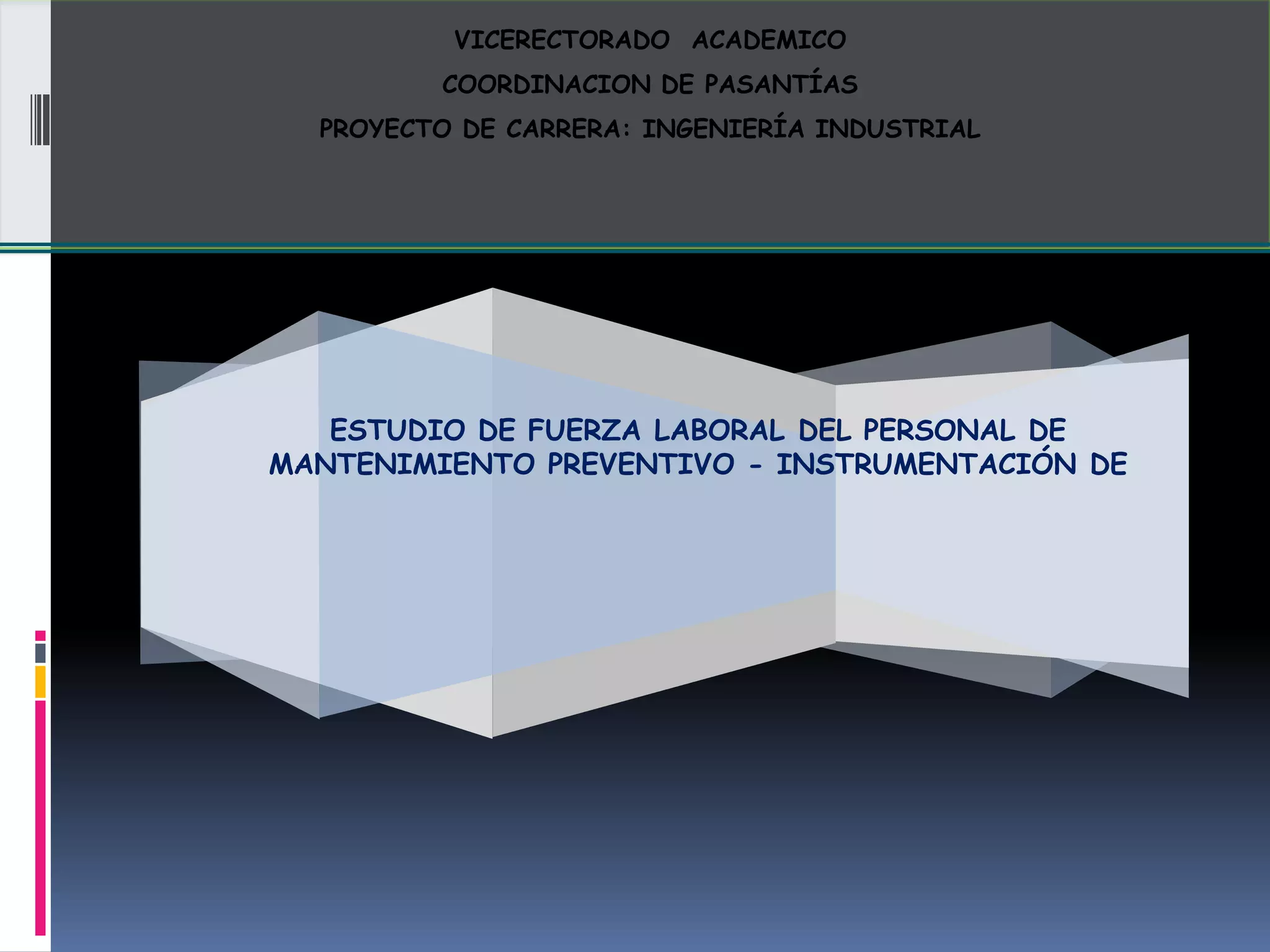 VICERECTORADO ACADEMICO

COORDINACION DE PASANTÍAS

PROYECTO DE CARRERA: INGENIERÍA INDUSTRIAL

ESTUDIO DE FUERZA LABORAL DEL PERSONAL DE MANTENIMIENTO PREVENTIVO - INSTRUMENTACIÓN DE